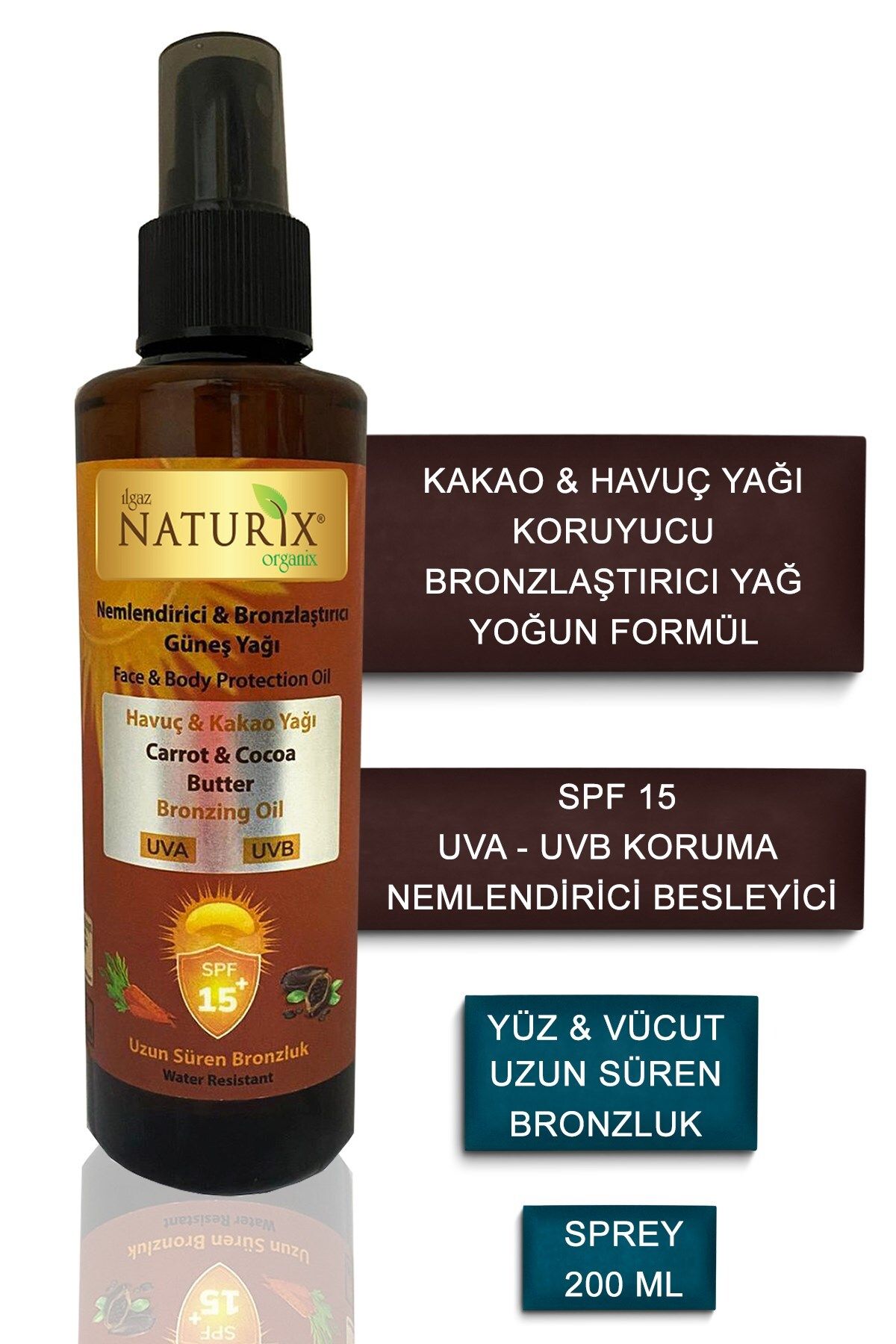 ılgaz
NATURIX®
organix

Nemlendirici & Bronzlaştırıcı
Güneş Yağı
Face & Body Protection Oil

Havuç & Kakao Yağı
Carrot & Cocoa Butter
Bronzing Oil
UVA UVB

SPF
15+

Uzun Süren Bronzluk
Water Resistant

KAKAO & HAVUÇ YAĞI
KORUYUCU
BRONZLAŞTIRICI YAĞ
YOĞUN FORMÜL

SPF 15
UVA - UVB KORUMA
NEMLENDİRİCİ BESLEYİCİ

YÜZ & VÜCUT
UZUN SÜREN
BRONZLUK

SPREY
200 ML